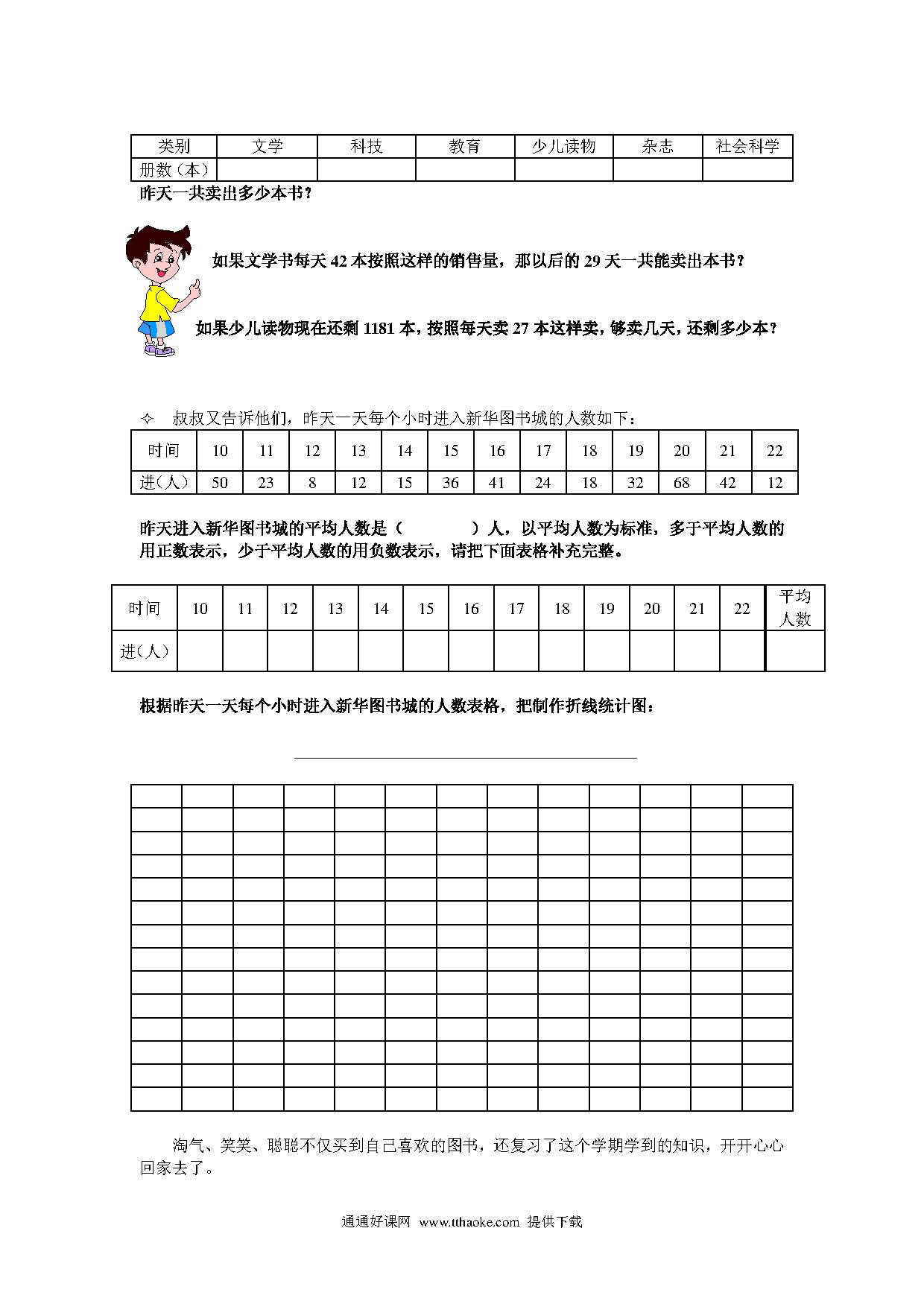 | 类别 | 文学 | 科技 | 教育 | 少儿读物 | 杂志 | 社会科学 |
|---|---|---|---|---|---|---|
| 册数（本） | | | | | | |

昨天一共卖出多少本书？

如果文学书每天 42 本按照这样的销售量，那以后的 29 天一共能卖出本书？

如果少儿读物现在还剩 1181 本，按照每天卖 27 本这样卖，够卖几天，还剩多少本？

✧ 叔叔又告诉他们，昨天一天每个小时进入新华图书城的人数如下：

| 时间 | 10 | 11 | 12 | 13 | 14 | 15 | 16 | 17 | 18 | 19 | 20 | 21 | 22 |
|---|---|---|---|---|---|---|---|---|---|---|---|---|---|
| 进(人) | 50 | 23 | 8 | 12 | 15 | 36 | 41 | 24 | 18 | 32 | 68 | 42 | 12 |

昨天进入新华图书城的平均人数是（　　　）人，以平均人数为标准，多于平均人数的用正数表示，少于平均人数的用负数表示，请把下面表格补充完整。

| 时间 | 10 | 11 | 12 | 13 | 14 | 15 | 16 | 17 | 18 | 19 | 20 | 21 | 22 | 平均人数 |
|---|---|---|---|---|---|---|---|---|---|---|---|---|---|---|
| 进(人) | | | | | | | | | | | | | | |

根据昨天一天每个小时进入新华图书城的人数表格，把制作折线统计图：

淘气、笑笑、聪聪不仅买到自己喜欢的图书，还复习了这个学期学到的知识，开开心心回家去了。

通通好课网 www.tthaoke.com 提供下载